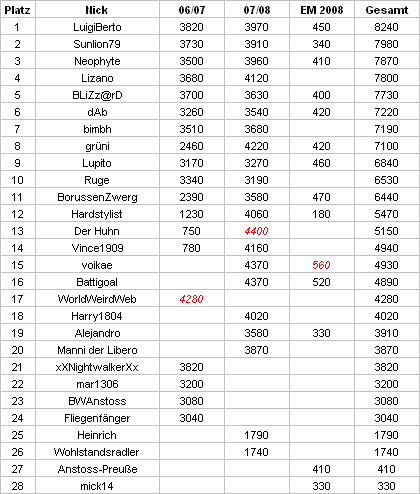 | Platz | Nick | 06/07 | 07/08 | EM 2008 | Gesamt |
|---|---|---|---|---|---|
| 1 | LuigiBerto | 3820 | 3970 | 450 | 8240 |
| 2 | Sunlion79 | 3730 | 3910 | 340 | 7980 |
| 3 | Neophyte | 3500 | 3960 | 410 | 7870 |
| 4 | Lizano | 3680 | 4120 | | 7800 |
| 5 | BLiZz@rD | 3700 | 3630 | 400 | 7730 |
| 6 | dAb | 3260 | 3540 | 420 | 7220 |
| 7 | bimbh | 3510 | 3680 | | 7190 |
| 8 | grüni | 2460 | 4220 | 420 | 7100 |
| 9 | Lupito | 3170 | 3270 | 460 | 6840 |
| 10 | Ruge | 3340 | 3190 | | 6530 |
| 11 | BorussenZwerg | 2390 | 3580 | 470 | 6440 |
| 12 | Hardstylist | 1230 | 4060 | 180 | 5470 |
| 13 | Der Huhn | 750 | 4400 | | 5150 |
| 14 | Vince1909 | 780 | 4160 | | 4940 |
| 15 | voikae | | 4370 | 560 | 4930 |
| 16 | Battigoal | | 4370 | 520 | 4890 |
| 17 | WorldWeirdWeb | 4280 | | | 4280 |
| 18 | Harry1804 | | 4020 | | 4020 |
| 19 | Alejandro | | 3580 | 330 | 3910 |
| 20 | Manni der Libero | | 3870 | | 3870 |
| 21 | xXNightwalkerXx | 3820 | | | 3820 |
| 22 | mar1306 | 3200 | | | 3200 |
| 23 | BWAnstoss | 3080 | | | 3080 |
| 24 | Fliegenfänger | 3040 | | | 3040 |
| 25 | Heinrich | | 1790 | | 1790 |
| 26 | Wohlstandsradler | | 1740 | | 1740 |
| 27 | Anstoss-Preuße | | | 410 | 410 |
| 28 | mick14 | | | 330 | 330 |